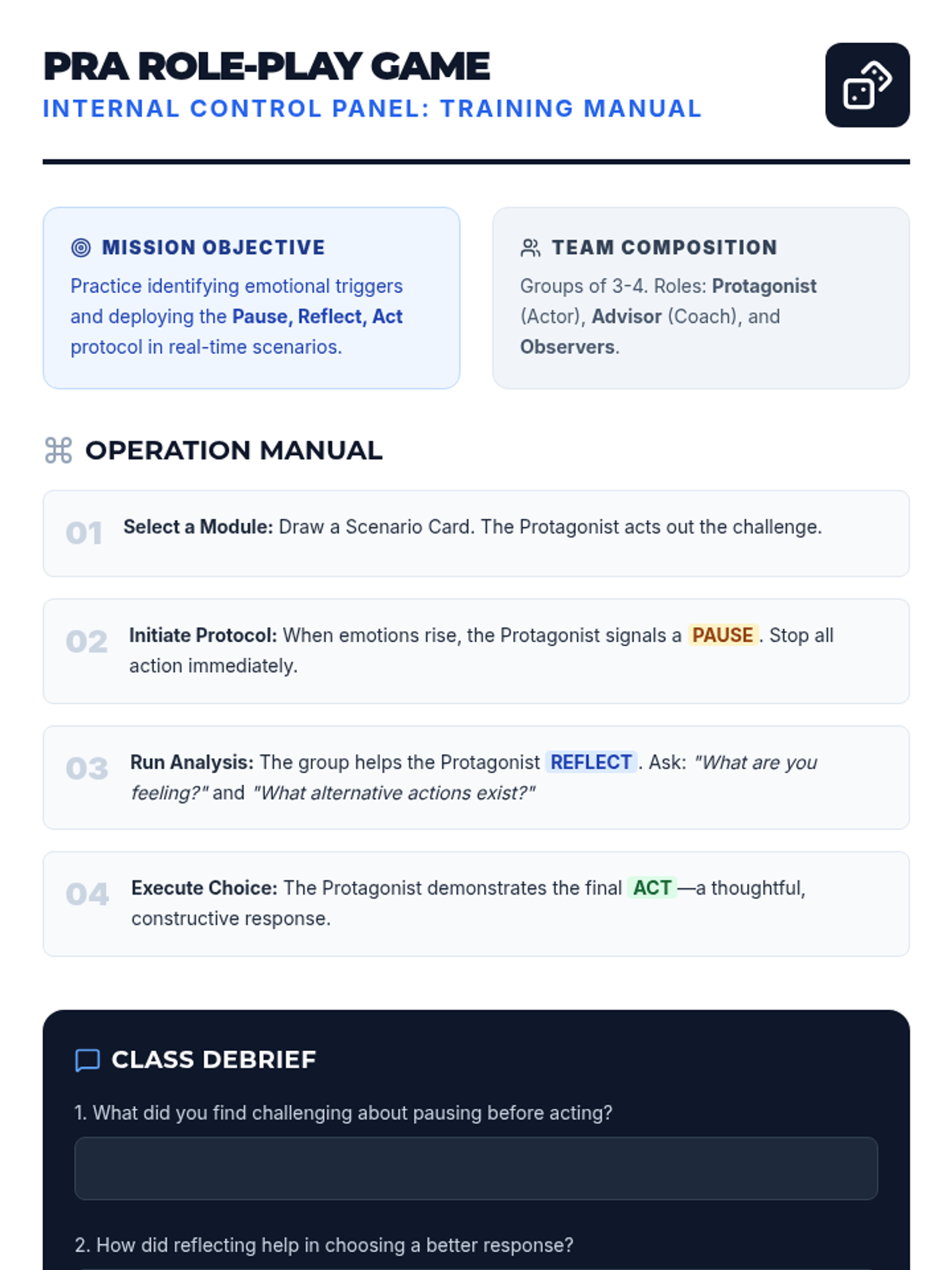 PRA ROLE-PLAY GAME
INTERNAL CONTROL PANEL: TRAINING MANUAL

MISSION OBJECTIVE

Practice identifying emotional triggers and deploying the Pause, Reflect, Act protocol in real-time scenarios.

TEAM COMPOSITION

Groups of 3-4. Roles: Protagonist (Actor), Advisor (Coach), and Observers.

OPERATION MANUAL

01 Select a Module: Draw a Scenario Card. The Protagonist acts out the challenge.

02 Initiate Protocol: When emotions rise, the Protagonist signals a PAUSE. Stop all action immediately.

03 Run Analysis: The group helps the Protagonist REFLECT. Ask: "What are you feeling?" and "What alternative actions exist?"

04 Execute Choice: The Protagonist demonstrates the final ACT—a thoughtful, constructive response.

CLASS DEBRIEF

1. What did you find challenging about pausing before acting?

2. How did reflecting help in choosing a better response?